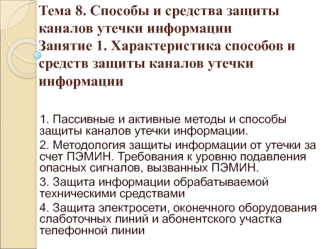 Тема 8. Способы и средства защиты каналов утечки информации
Занятие 1. Характеристика способов и средств защиты каналов утечки информации

1. Пассивные и активные методы и способы защиты каналов утечки информации.

2. Методология защиты информации от утечки за счет ПЭМИН. Требования к уровню подавления опасных сигналов, вызванных ПЭМИН.

3. Защита информации обрабатываемой техническими средствами

4. Защита электросети, оконечного оборудования слаботочных линий и абонентского участка телефонной линии